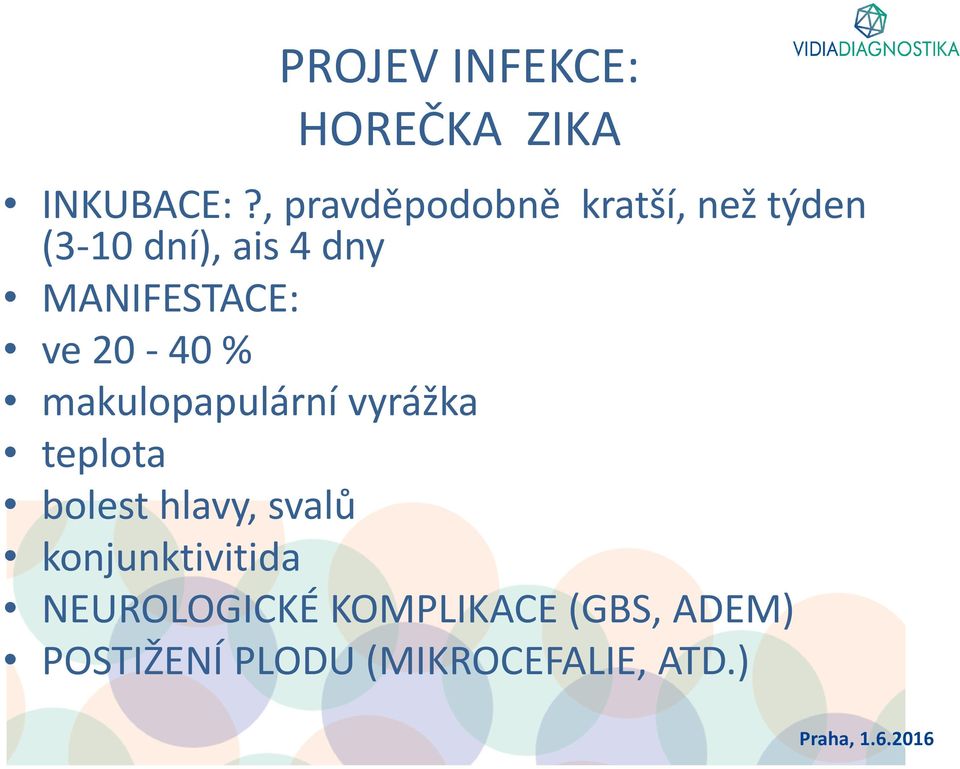 VIDIADIAGNOSTIKA

PROJEV INFEKCE:
HOREČKA ZIKA

• INKUBACE: ?, pravděpodobně kratší, než týden (3-10 dní), ais 4 dny
• MANIFESTACE:
• ve 20 - 40 %
• makulopapulární vyrážka
• teplota
• bolest hlavy, svalů
• konjunktivitida
• NEUROLOGICKÉ KOMPLIKACE (GBS, ADEM)
• POSTIŽENÍ PLODU (MIKROCEFALIE, ATD.)

Praha, 1.6.2016